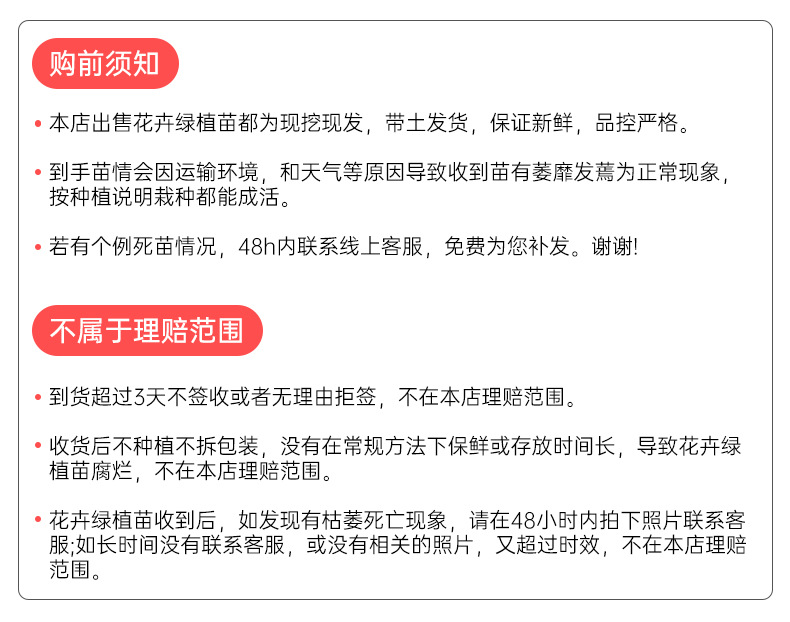 购前须知

• 本店出售花卉绿植苗都为现挖现发，带土发货，保证新鲜，品控严格。

• 到手苗情会因运输环境，和天气等原因导致收到苗有萎靡发蔫为正常现象，按种植说明栽种都能成活。

• 若有个例死苗情况，48h内联系线上客服，免费为您补发。谢谢!

不属于理赔范围

• 到货超过3天不签收或者无理由拒签，不在本店理赔范围。

• 收货后不种植不拆包装，没有在常规方法下保鲜或存放时间长，导致花卉绿植苗腐烂，不在本店理赔范围。

• 花卉绿植苗收到后，如发现有枯萎死亡现象，请在48小时内拍下照片联系客服;如长时间没有联系客服，或没有相关的照片，又超过时效，不在本店理赔范围。